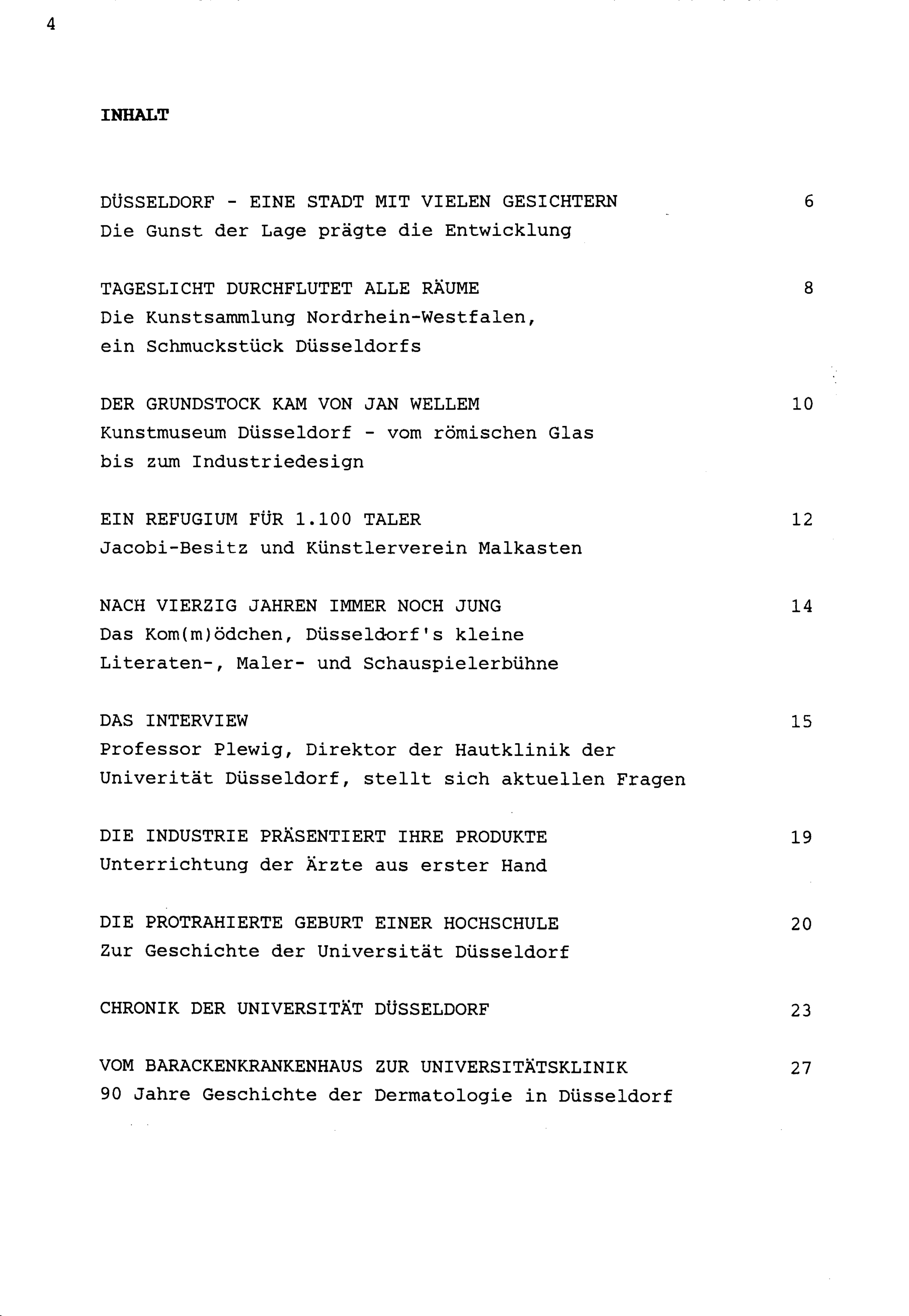 4

INHALT

DÜSSELDORF - EINE STADT MIT VIELEN GESICHTERN 6
Die Gunst der Lage prägte die Entwicklung

TAGESLICHT DURCHFLUTET ALLE RÄUME 8
Die Kunstsammlung Nordrhein-Westfalen,
ein Schmuckstück Düsseldorfs

DER GRUNDSTOCK KAM VON JAN WELLEM 10
Kunstmuseum Düsseldorf - vom römischen Glas
bis zum Industriedesign

EIN REFUGIUM FÜR 1.100 TALER 12
Jacobi-Besitz und Künstlerverein Malkasten

NACH VIERZIG JAHREN IMMER NOCH JUNG 14
Das Kom(m)ödchen, Düsseldorf's kleine
Literaten-, Maler- und Schauspielerbühne

DAS INTERVIEW 15
Professor Plewig, Direktor der Hautklinik der
Univerität Düsseldorf, stellt sich aktuellen Fragen

DIE INDUSTRIE PRÄSENTIERT IHRE PRODUKTE 19
Unterrichtung der Ärzte aus erster Hand

DIE PROTRAHIERTE GEBURT EINER HOCHSCHULE 20
Zur Geschichte der Universität Düsseldorf

CHRONIK DER UNIVERSITÄT DÜSSELDORF 23

VOM BARACKENKRANKENHAUS ZUR UNIVERSITÄTSKLINIK 27
90 Jahre Geschichte der Dermatologie in Düsseldorf